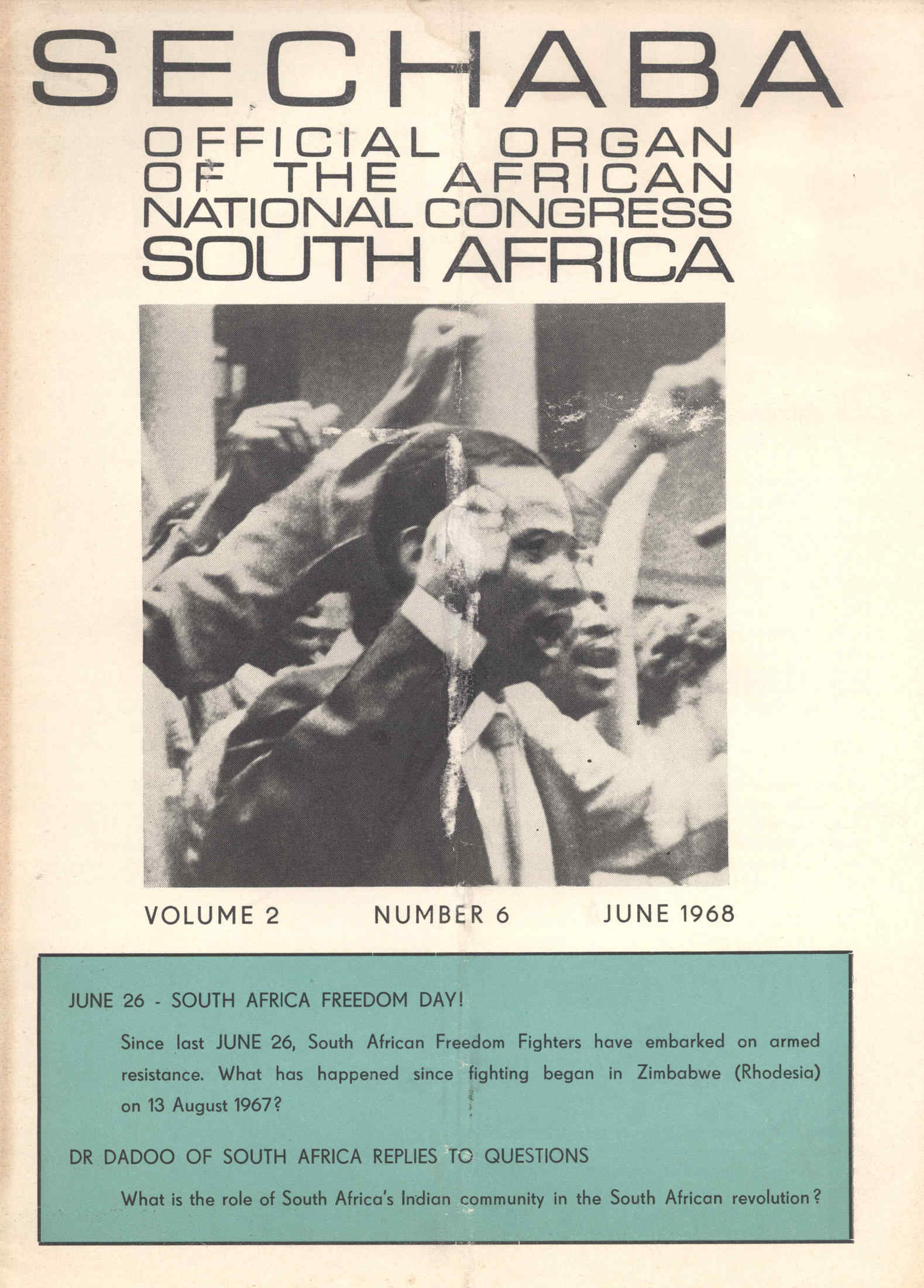 SECHABA

OFFICIAL ORGAN OF THE AFRICAN NATIONAL CONGRESS SOUTH AFRICA

VOLUME 2     NUMBER 6     JUNE 1968

JUNE 26 - SOUTH AFRICA FREEDOM DAY!

Since last JUNE 26, South African Freedom Fighters have embarked on armed resistance. What has happened since fighting began in Zimbabwe (Rhodesia) on 13 August 1967?

DR DADOO OF SOUTH AFRICA REPLIES TO QUESTIONS

What is the role of South Africa's Indian community in the South African revolution?